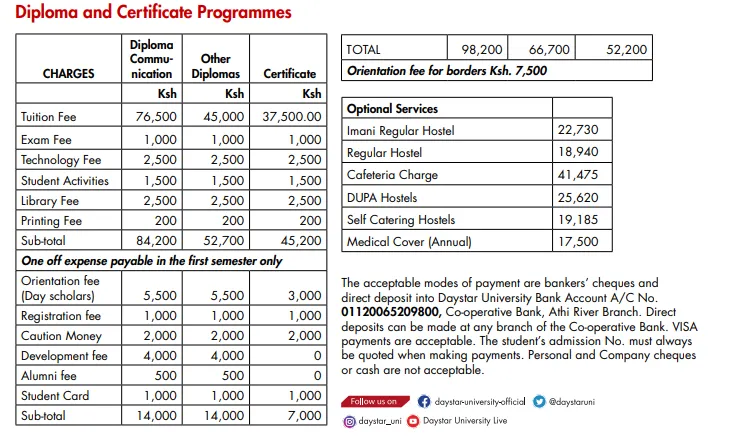 Diploma and Certificate Programmes

| CHARGES | Diploma Communication | Other Diplomas | Certificate |
|---|---|---|---|
| | Ksh | Ksh | Ksh |
| Tuition Fee | 76,500 | 45,000 | 37,500.00 |
| Exam Fee | 1,000 | 1,000 | 1,000 |
| Technology Fee | 2,500 | 2,500 | 2,500 |
| Student Activities | 1,500 | 1,500 | 1,500 |
| Library Fee | 2,500 | 2,500 | 2,500 |
| Printing Fee | 200 | 200 | 200 |
| Sub-total | 84,200 | 52,700 | 45,200 |
| One off expense payable in the first semester only | | | |
| Orientation fee (Day scholars) | 5,500 | 5,500 | 3,000 |
| Registration fee | 1,000 | 1,000 | 1,000 |
| Caution Money | 2,000 | 2,000 | 2,000 |
| Development fee | 4,000 | 4,000 | 0 |
| Alumni fee | 500 | 500 | 0 |
| Student Card | 1,000 | 1,000 | 1,000 |
| Sub-total | 14,000 | 14,000 | 7,000 |

| TOTAL | 98,200 | 66,700 | 52,200 |
|---|---|---|---|
| Orientation fee for borders Ksh. 7,500 | | | |

| Optional Services | |
|---|---|
| Imani Regular Hostel | 22,730 |
| Regular Hostel | 18,940 |
| Cafeteria Charge | 41,475 |
| DUPA Hostels | 25,620 |
| Self Catering Hostels | 19,185 |
| Medical Cover (Annual) | 17,500 |

The acceptable modes of payment are bankers' cheques and direct deposit into Daystar University Bank Account A/C No. 01120065209800, Co-operative Bank, Athi River Branch. Direct deposits can be made at any branch of the Co-operative Bank. VISA payments are acceptable. The student's admission No. must always be quoted when making payments. Personal and Company cheques or cash are not acceptable.

Follow us on daystar-university-official @daystaruni daystar_uni Daystar University Live